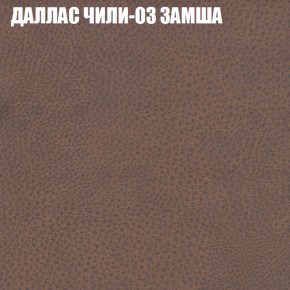 ДАЛЛАС ЧИЛИ-03 ЗАМША